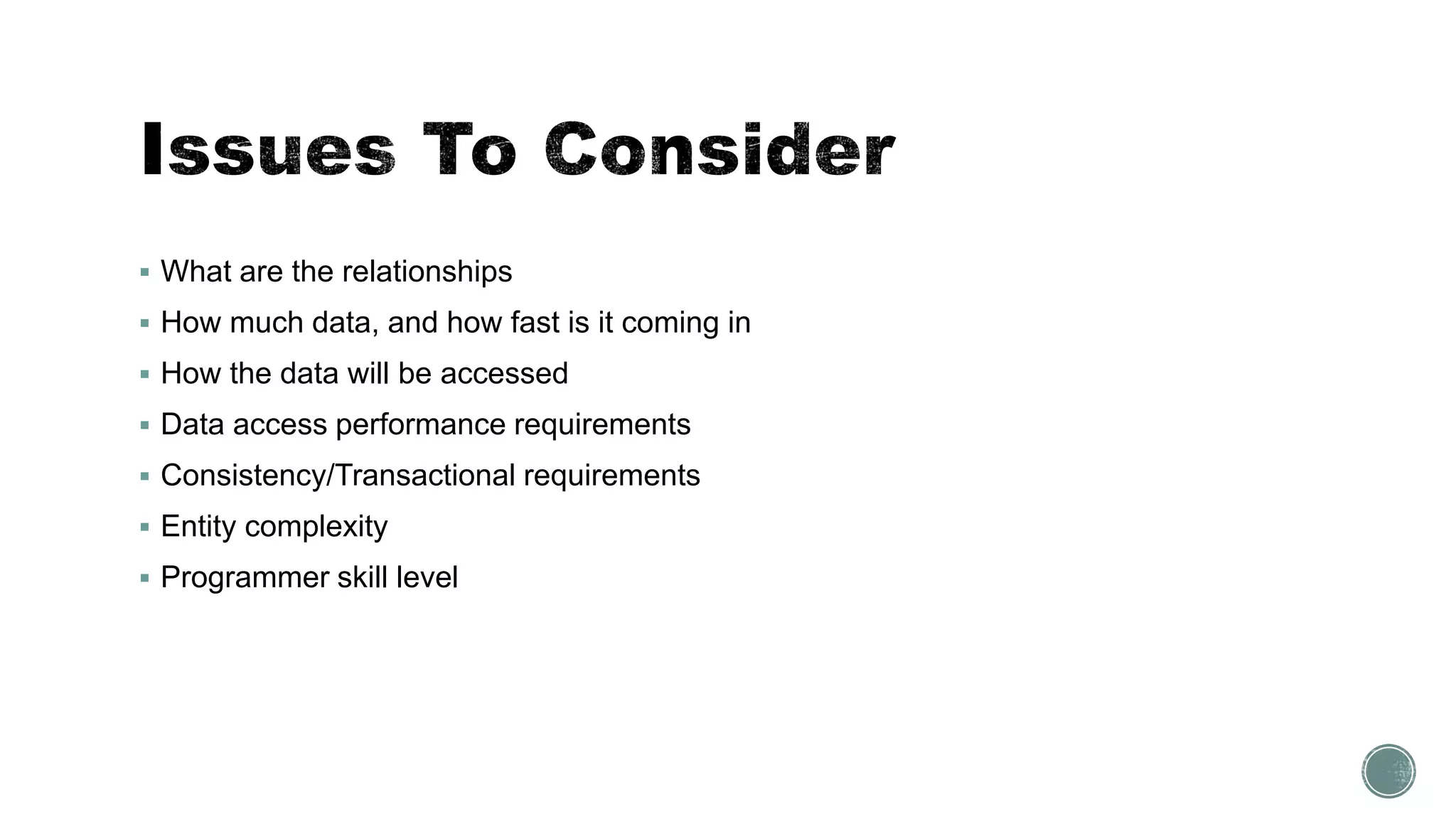 Issues To Consider

• What are the relationships
• How much data, and how fast is it coming in
• How the data will be accessed
• Data access performance requirements
• Consistency/Transactional requirements
• Entity complexity
• Programmer skill level